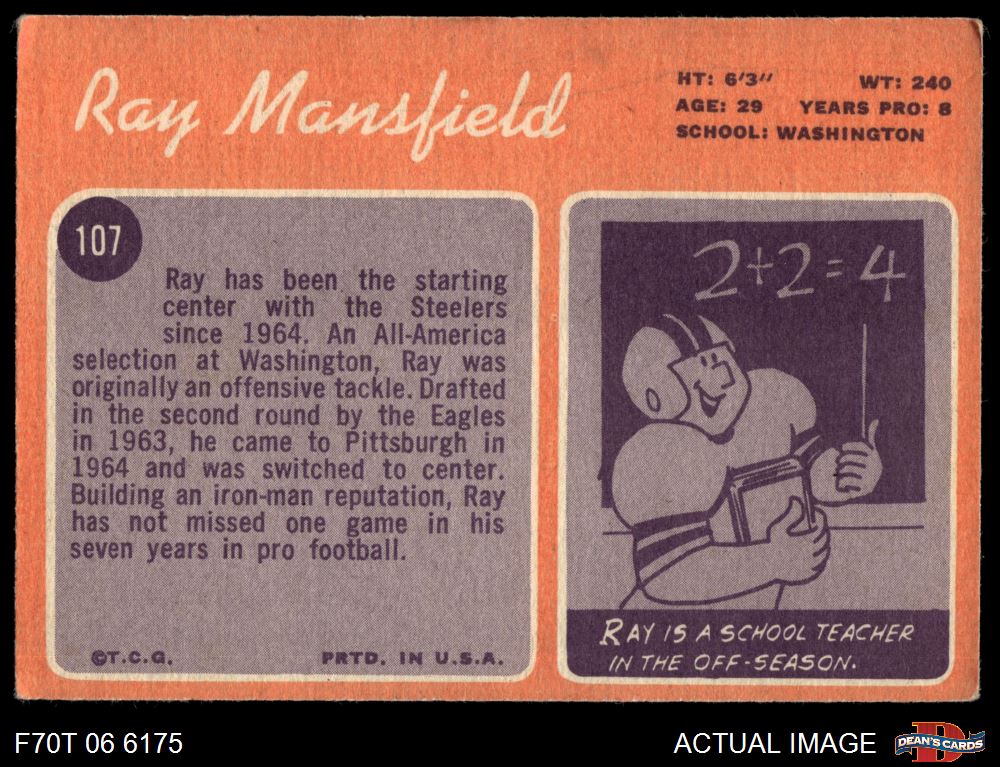 Ray Mansfield

HT: 6'3" WT: 240
AGE: 29 YEARS PRO: 8
SCHOOL: WASHINGTON

107

Ray has been the starting center with the Steelers since 1964. An All-America selection at Washington, Ray was originally an offensive tackle. Drafted in the second round by the Eagles in 1963, he came to Pittsburgh in 1964 and was switched to center. Building an iron-man reputation, Ray has not missed one game in his seven years in pro football.

©T.C.G. PRTD. IN U.S.A.

$2+2=4$

RAY IS A SCHOOL TEACHER IN THE OFF-SEASON.

F70T 06 6175

ACTUAL IMAGE

DEAN'S CARDS